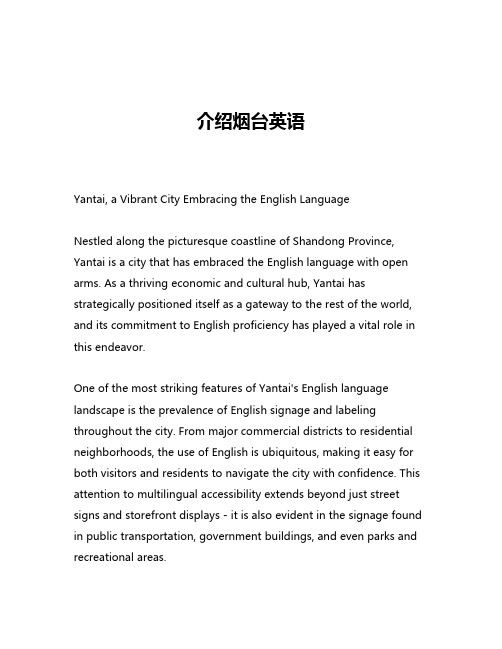 介绍烟台英语

Yantai, a Vibrant City Embracing the English Language

Nestled along the picturesque coastline of Shandong Province, Yantai is a city that has embraced the English language with open arms. As a thriving economic and cultural hub, Yantai has strategically positioned itself as a gateway to the rest of the world, and its commitment to English proficiency has played a vital role in this endeavor.

One of the most striking features of Yantai's English language landscape is the prevalence of English signage and labeling throughout the city. From major commercial districts to residential neighborhoods, the use of English is ubiquitous, making it easy for both visitors and residents to navigate the city with confidence. This attention to multilingual accessibility extends beyond just street signs and storefront displays - it is also evident in the signage found in public transportation, government buildings, and even parks and recreational areas.